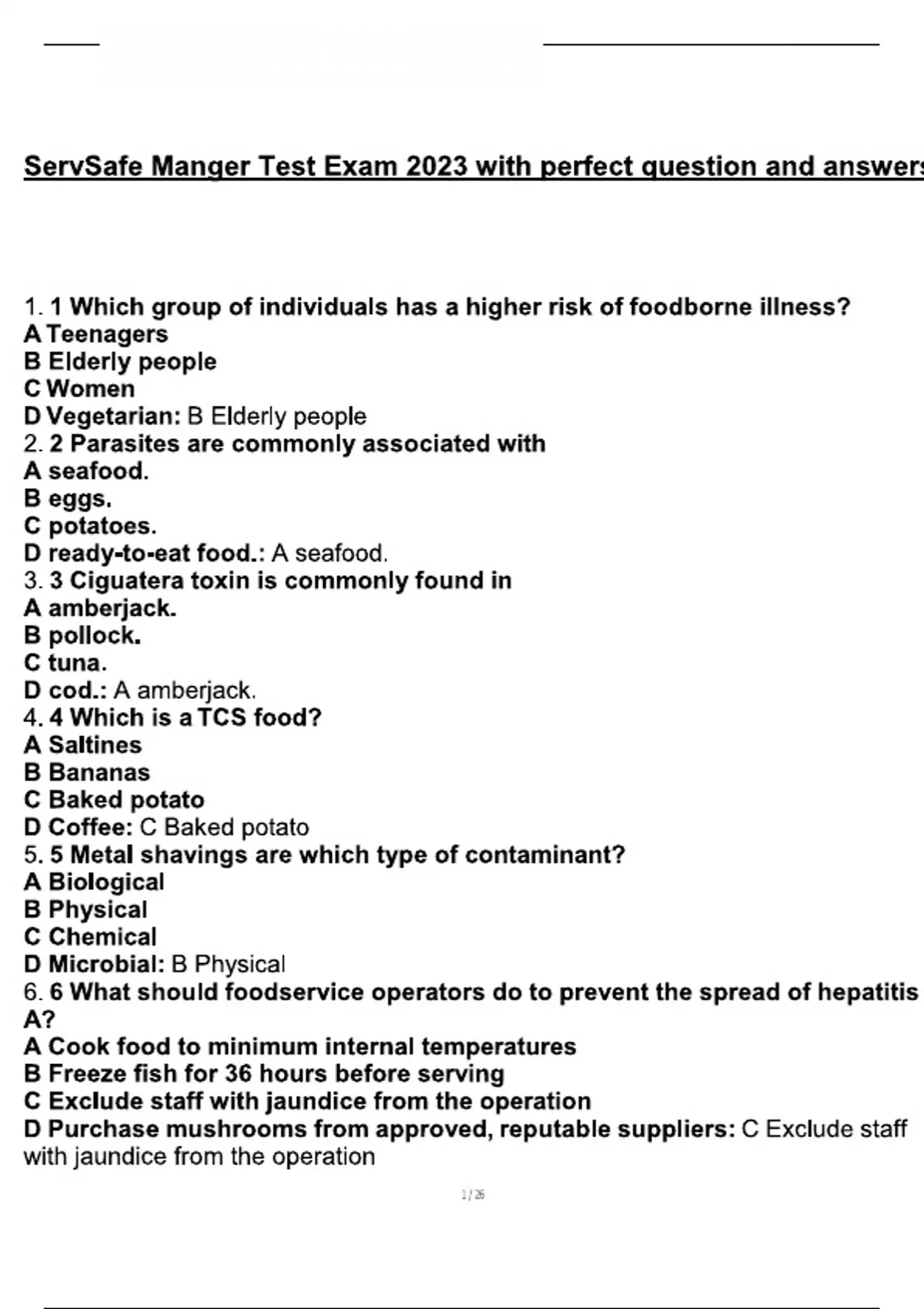 ServSafe Manger Test Exam 2023 with perfect question and answers

1. 1 Which group of individuals has a higher risk of foodborne illness?
A Teenagers
B Elderly people
C Women
D Vegetarian: B Elderly people
2. 2 Parasites are commonly associated with
A seafood.
B eggs.
C potatoes.
D ready-to-eat food.: A seafood.
3. 3 Ciguatera toxin is commonly found in
A amberjack.
B pollock.
C tuna.
D cod.: A amberjack.
4. 4 Which is a TCS food?
A Saltines
B Bananas
C Baked potato
D Coffee: C Baked potato
5. 5 Metal shavings are which type of contaminant?
A Biological
B Physical
C Chemical
D Microbial: B Physical
6. 6 What should foodservice operators do to prevent the spread of hepatitis A?
A Cook food to minimum internal temperatures
B Freeze fish for 36 hours before serving
C Exclude staff with jaundice from the operation
D Purchase mushrooms from approved, reputable suppliers: C Exclude staff with jaundice from the operation

1 / 26